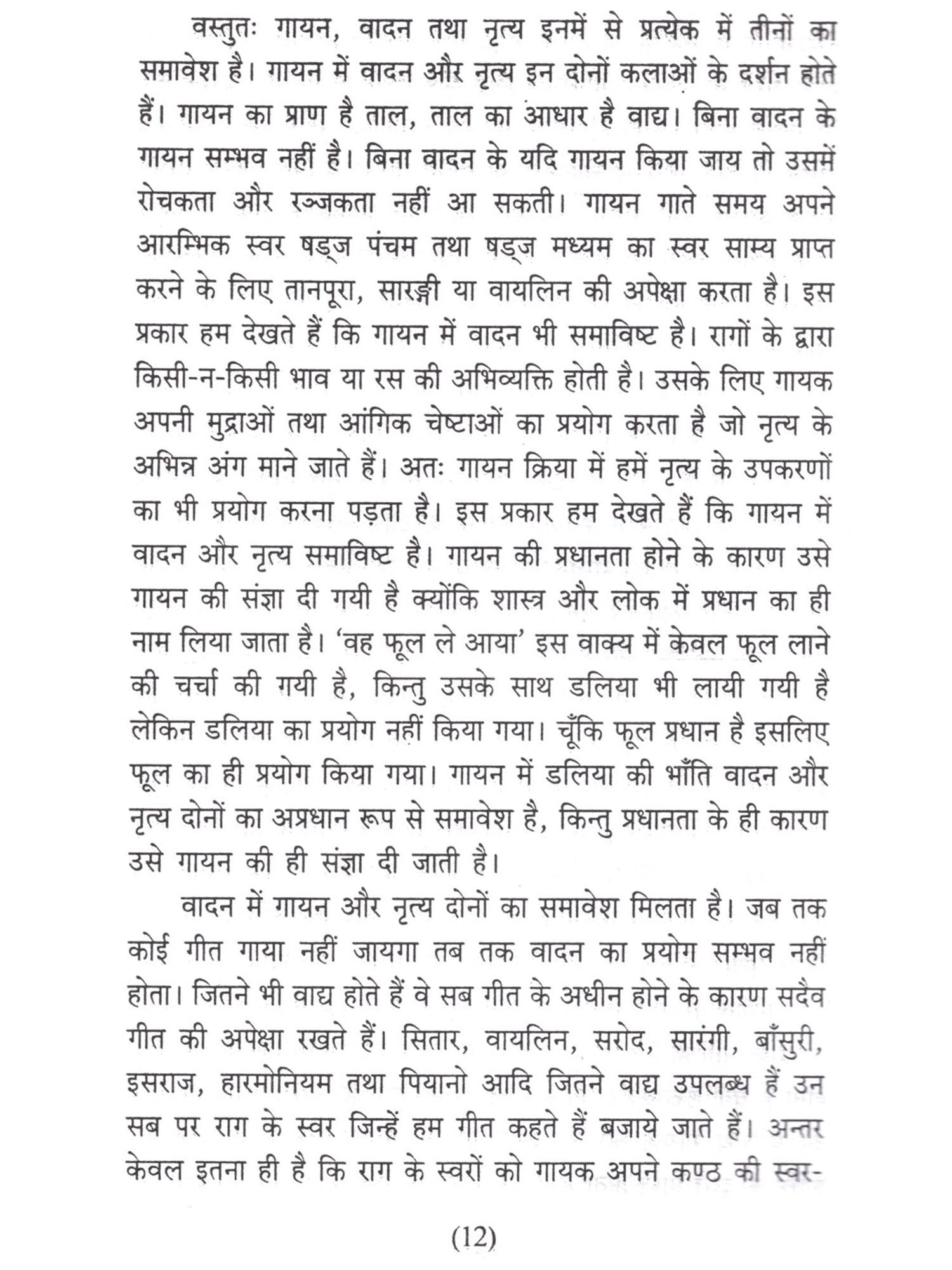 वस्तुतः गायन, वादन तथा नृत्य इनमें से प्रत्येक में तीनों का समावेश है। गायन में वादन और नृत्य इन दोनों कलाओं के दर्शन होते हैं। गायन का प्राण है ताल, ताल का आधार है वाद्य। बिना वादन के गायन सम्भव नहीं है। बिना वादन के यदि गायन किया जाय तो उसमें रोचकता और रञ्जकता नहीं आ सकती। गायन गाते समय अपने आरम्भिक स्वर षड्ज पंचम तथा षड्ज मध्यम का स्वर साम्य प्राप्त करने के लिए तानपूरा, सारङ्गी या वायलिन की अपेक्षा करता है। इस प्रकार हम देखते हैं कि गायन में वादन भी समाविष्ट है। रागों के द्वारा किसी-न-किसी भाव या रस की अभिव्यक्ति होती है। उसके लिए गायक अपनी मुद्राओं तथा आंगिक चेष्टाओं का प्रयोग करता है जो नृत्य के अभिन्न अंग माने जाते हैं। अतः गायन क्रिया में हमें नृत्य के उपकरणों का भी प्रयोग करना पड़ता है। इस प्रकार हम देखते हैं कि गायन में वादन और नृत्य समाविष्ट है। गायन की प्रधानता होने के कारण उसे गायन की संज्ञा दी गयी है क्योंकि शास्त्र और लोक में प्रधान का ही नाम लिया जाता है। 'वह फूल ले आया' इस वाक्य में केवल फूल लाने की चर्चा की गयी है, किन्तु उसके साथ डलिया भी लायी गयी है लेकिन डलिया का प्रयोग नहीं किया गया। चूँकि फूल प्रधान है इसलिए फूल का ही प्रयोग किया गया। गायन में डलिया की भाँति वादन और नृत्य दोनों का अप्रधान रूप से समावेश है, किन्तु प्रधानता के ही कारण उसे गायन की ही संज्ञा दी जाती है।

वादन में गायन और नृत्य दोनों का समावेश मिलता है। जब तक कोई गीत गाया नहीं जायगा तब तक वादन का प्रयोग सम्भव नहीं होता। जितने भी वाद्य होते हैं वे सब गीत के अधीन होने के कारण सदैव गीत की अपेक्षा रखते हैं। सितार, वायलिन, सरोद, सारंगी, बाँसुरी, इसराज, हारमोनियम तथा पियानो आदि जितने वाद्य उपलब्ध हैं उन सब पर राग के स्वर जिन्हें हम गीत कहते हैं बजाये जाते हैं। अन्तर केवल इतना ही है कि राग के स्वरों को गायक अपने कण्ठ की स्वर-

(12)